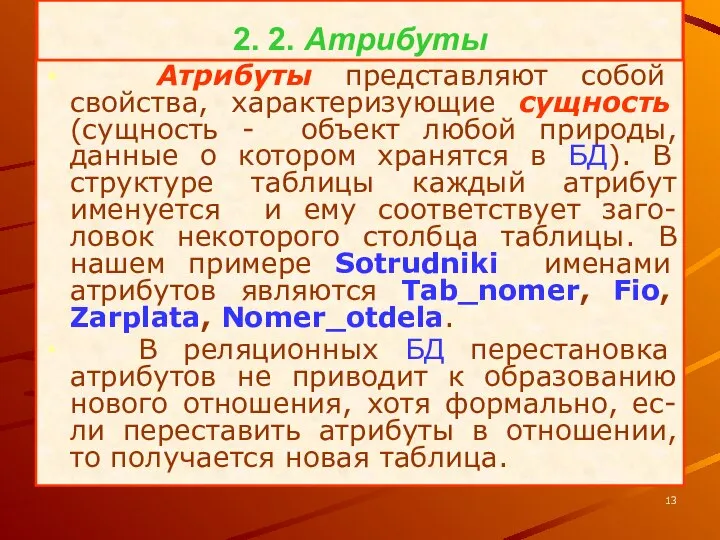 2. 2. Атрибуты

Атрибуты представляют собой свойства, характеризующие сущность (сущность - объект любой природы, данные о котором хранятся в БД). В структуре таблицы каждый атрибут именуется и ему соответствует заголовок некоторого столбца таблицы. В нашем примере Sotrudniki именами атрибутов являются Tab_nomer, Fio, Zarplata, Nomer_otdela.

В реляционных БД перестановка атрибутов не приводит к образованию нового отношения, хотя формально, если переставить атрибуты в отношении, то получается новая таблица.

13